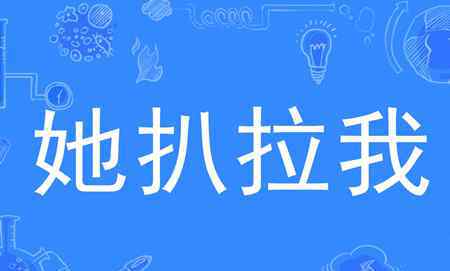 她扒拉我